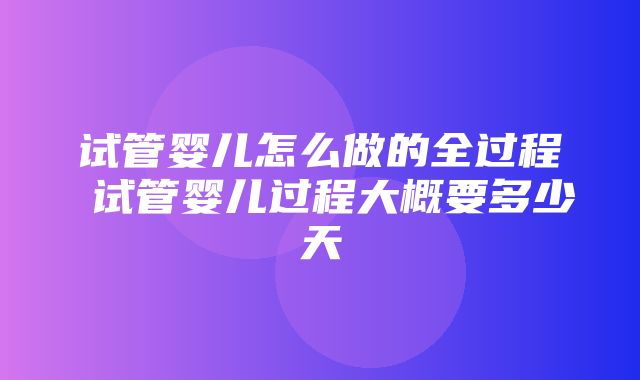 试管婴儿怎么做的全过程 试管婴儿过程大概要多少天